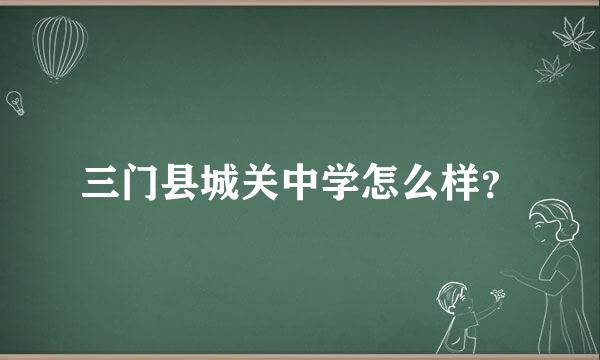 三门县城关中学怎么样？